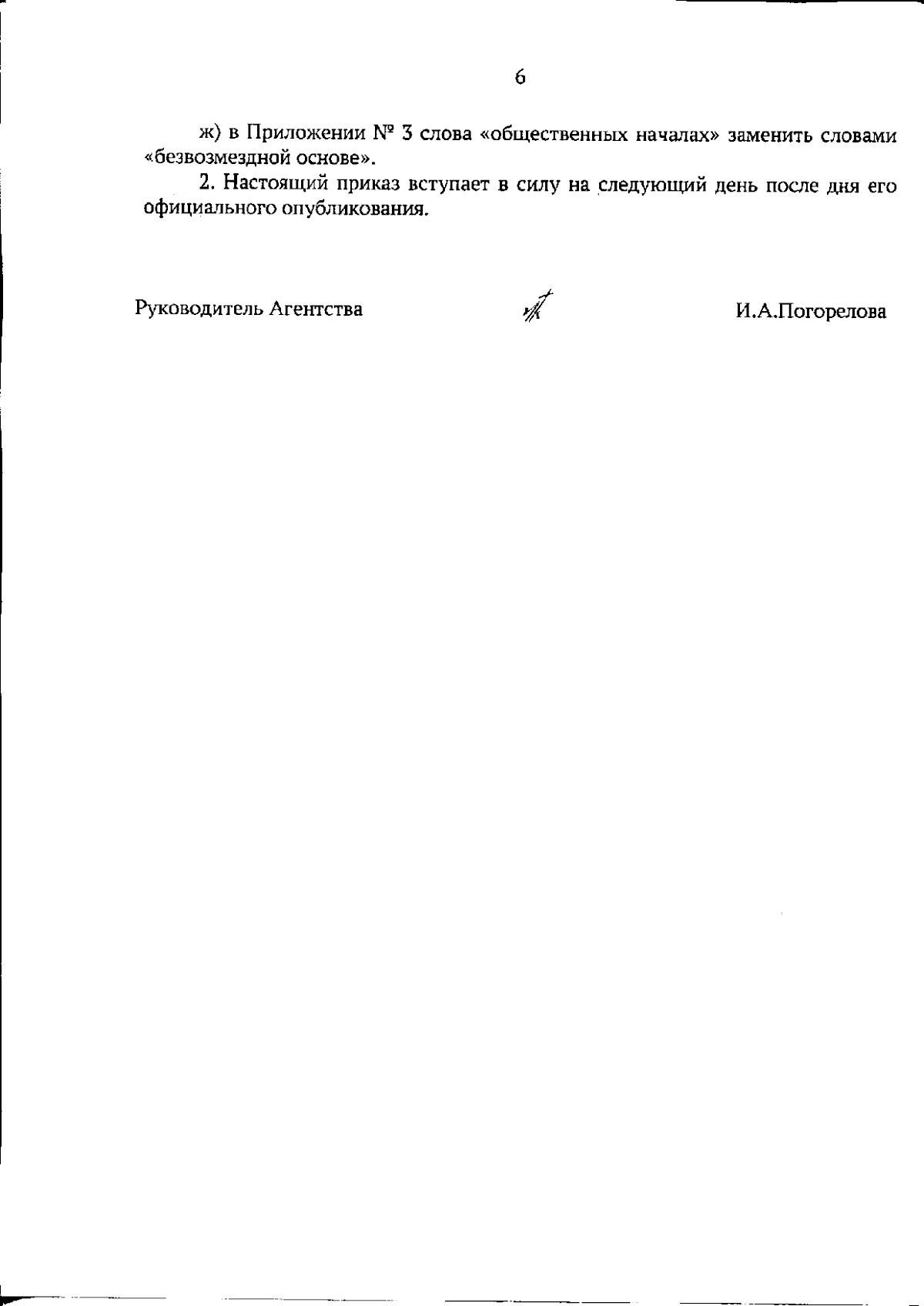 6

ж) в Приложении № 3 слова «общественных началах» заменить словами «безвозмездной основе».

2. Настоящий приказ вступает в силу на следующий день после дня его официального опубликования.

Руководитель Агентства И.А.Погорелова